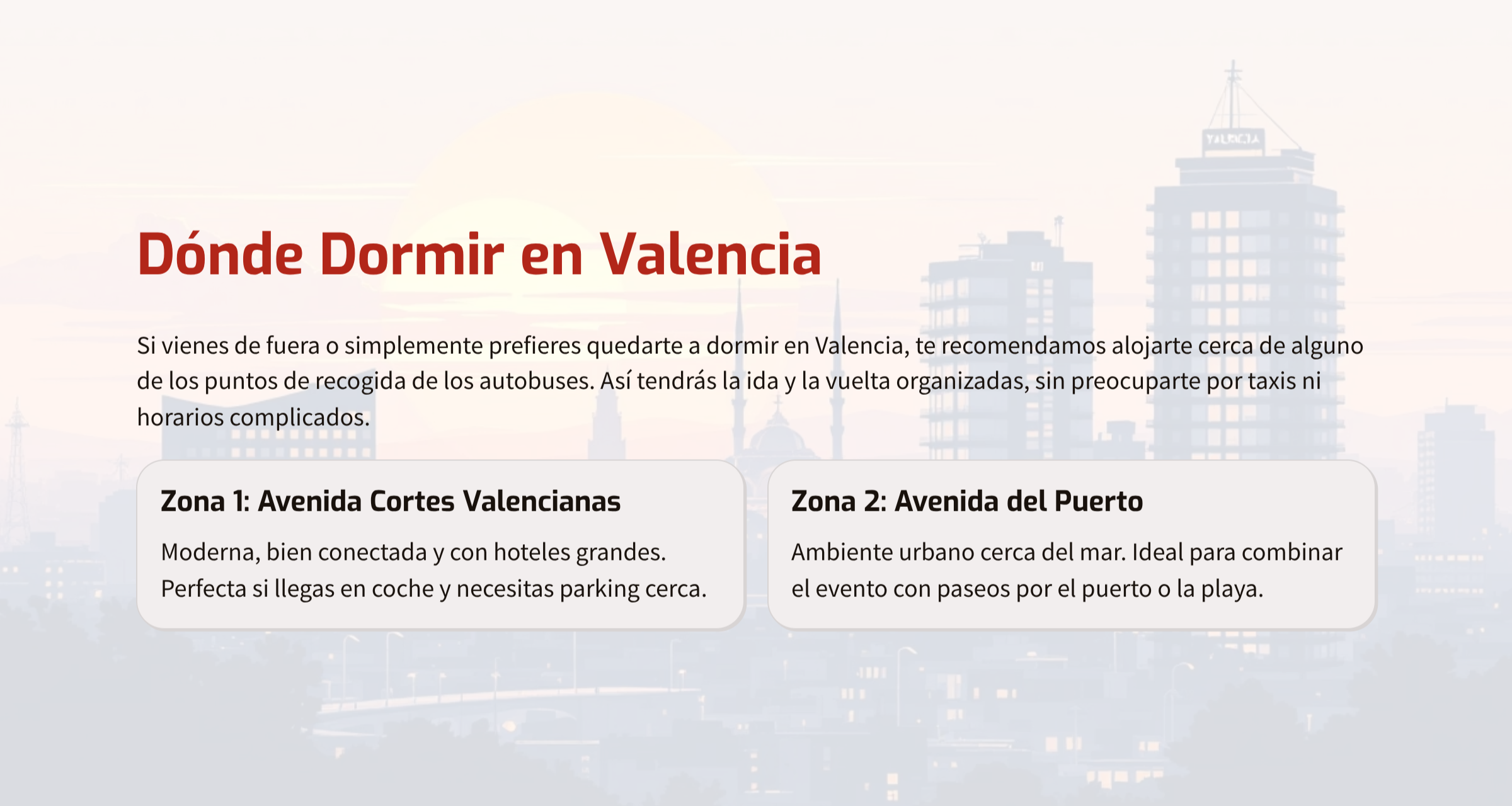 VALENCIA

Dónde Dormir en Valencia

Si vienes de fuera o simplemente prefieres quedarte a dormir en Valencia, te recomendamos alojarte cerca de alguno de los puntos de recogida de los autobuses. Así tendrás la ida y la vuelta organizadas, sin preocuparte por taxis ni horarios complicados.

Zona 1: Avenida Cortes Valencianas

Moderna, bien conectada y con hoteles grandes. Perfecta si llegas en coche y necesitas parking cerca.

Zona 2: Avenida del Puerto

Ambiente urbano cerca del mar. Ideal para combinar el evento con paseos por el puerto o la playa.